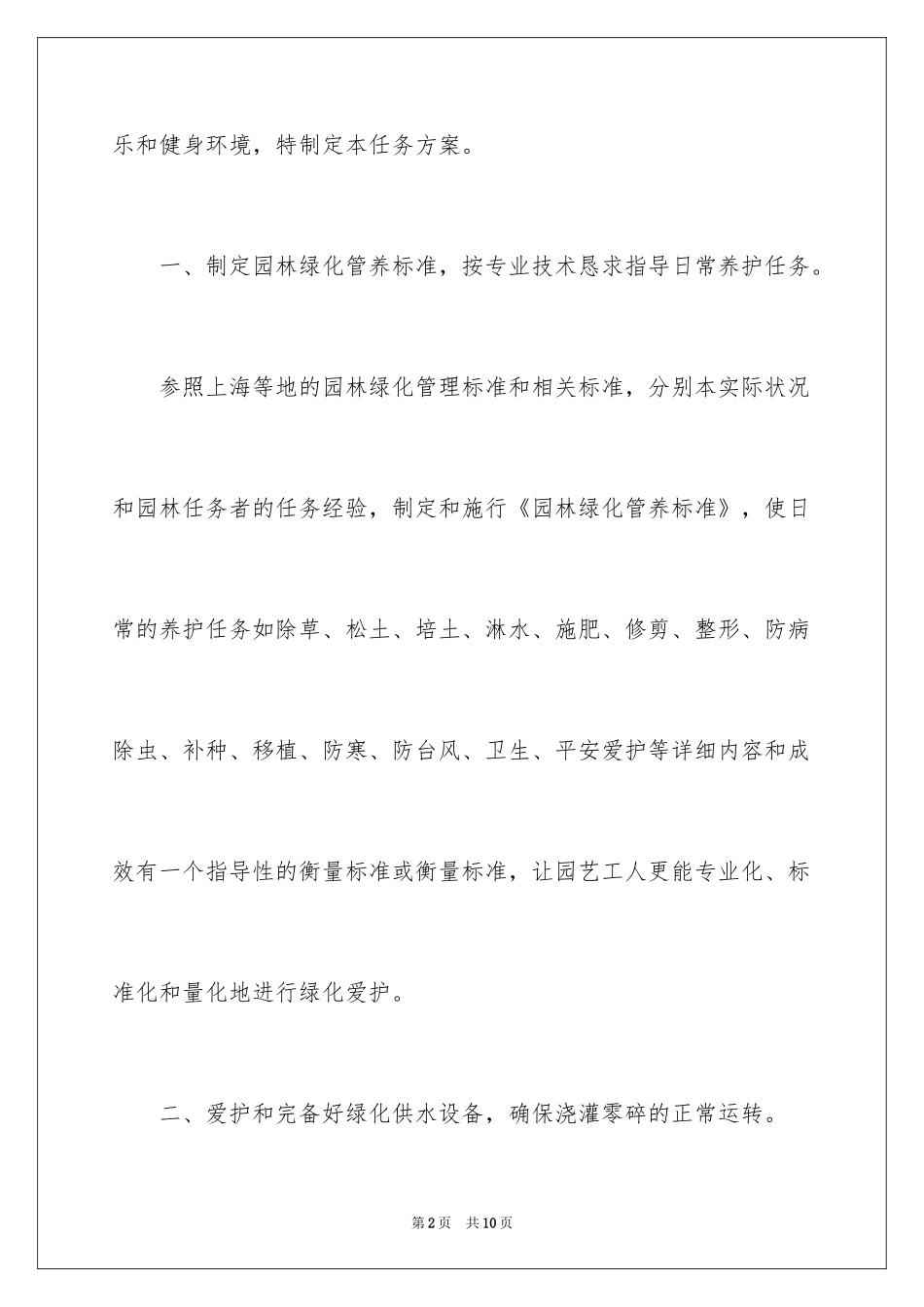 乐和健身环境，特制定本任务方案。

一、制定园林绿化管养标准，按专业技术恳求指导日常养护任务。

参照上海等地的园林绿化管理标准和相关标准，分别本实际状况和园林任务者的任务经验，制定和施行《园林绿化管养标准》，使日常的养护任务如除草、松土、培土、淋水、施肥、修剪、整形、防病除虫、补种、移植、防寒、防台风、卫生、平安爱护等详细内容和成效有一个指导性的衡量标准或衡量标准，让园艺工人更能专业化、标准化和量化地进行绿化爱护。

二、爱护和完备好绿化供水设备，确保浇灌零碎的正常运转。

第2页 共10页